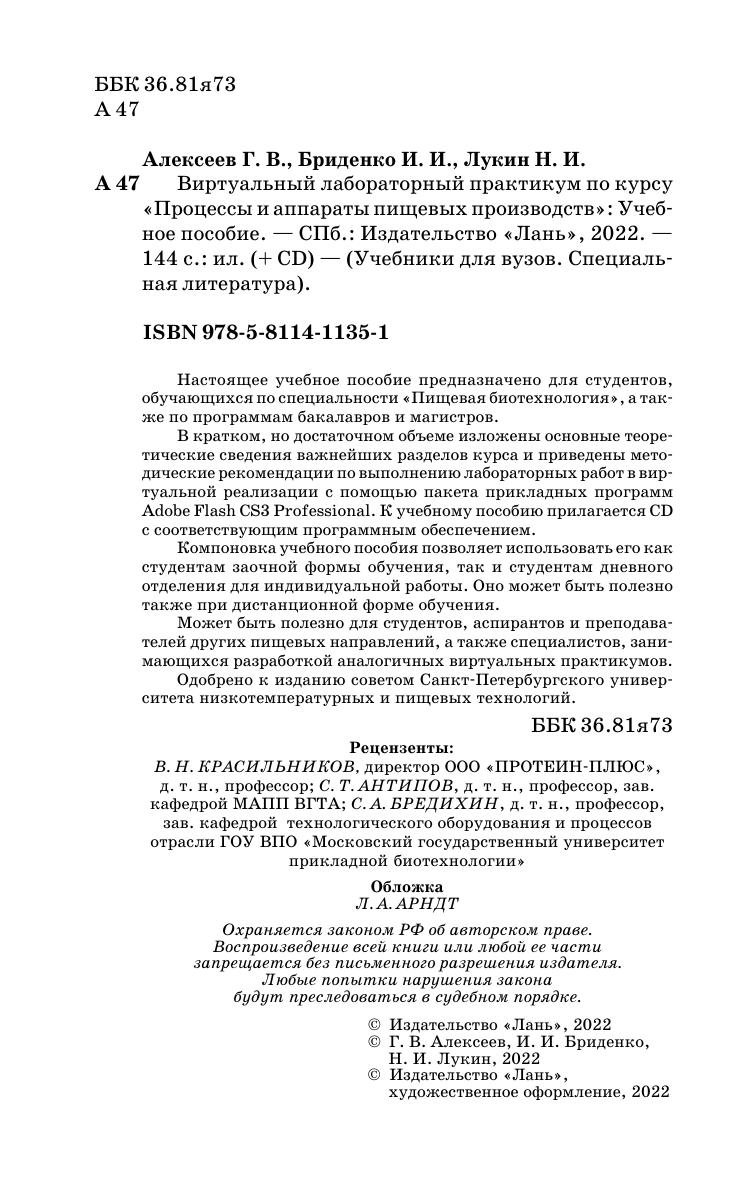 ББК 36.81я73
А 47

Алексеев Г. В., Бриденко И. И., Лукин Н. И.
А 47 Виртуальный лабораторный практикум по курсу «Процессы и аппараты пищевых производств»: Учебное пособие. — СПб.: Издательство «Лань», 2022. — 144 с.: ил. (+ CD) — (Учебники для вузов. Специальная литература).

ISBN 978-5-8114-1135-1

Настоящее учебное пособие предназначено для студентов, обучающихся по специальности «Пищевая биотехнология», а также по программам бакалавров и магистров.

В кратком, но достаточном объеме изложены основные теоретические сведения важнейших разделов курса и приведены методические рекомендации по выполнению лабораторных работ в виртуальной реализации с помощью пакета прикладных программ Adobe Flash CS3 Professional. К учебному пособию прилагается CD с соответствующим программным обеспечением.

Компоновка учебного пособия позволяет использовать его как студентам заочной формы обучения, так и студентам дневного отделения для индивидуальной работы. Оно может быть полезно также при дистанционной форме обучения.

Может быть полезно для студентов, аспирантов и преподавателей других пищевых направлений, а также специалистов, занимающихся разработкой аналогичных виртуальных практикумов.

Одобрено к изданию советом Санкт-Петербургского университета низкотемпературных и пищевых технологий.

ББК 36.81я73

Рецензенты:
В. Н. КРАСИЛЬНИКОВ, директор ООО «ПРОТЕИН-ПЛЮС», д. т. н., профессор; С. Т. АНТИПОВ, д. т. н., профессор, зав. кафедрой МАПП ВГТА; С. А. БРЕДИХИН, д. т. н., профессор, зав. кафедрой технологического оборудования и процессов отрасли ГОУ ВПО «Московский государственный университет прикладной биотехнологии»

Обложка
Л. А. АРНДТ

Охраняется законом РФ об авторском праве. Воспроизведение всей книги или любой ее части запрещается без письменного разрешения издателя. Любые попытки нарушения закона будут преследоваться в судебном порядке.

© Издательство «Лань», 2022
© Г. В. Алексеев, И. И. Бриденко, Н. И. Лукин, 2022
© Издательство «Лань», художественное оформление, 2022